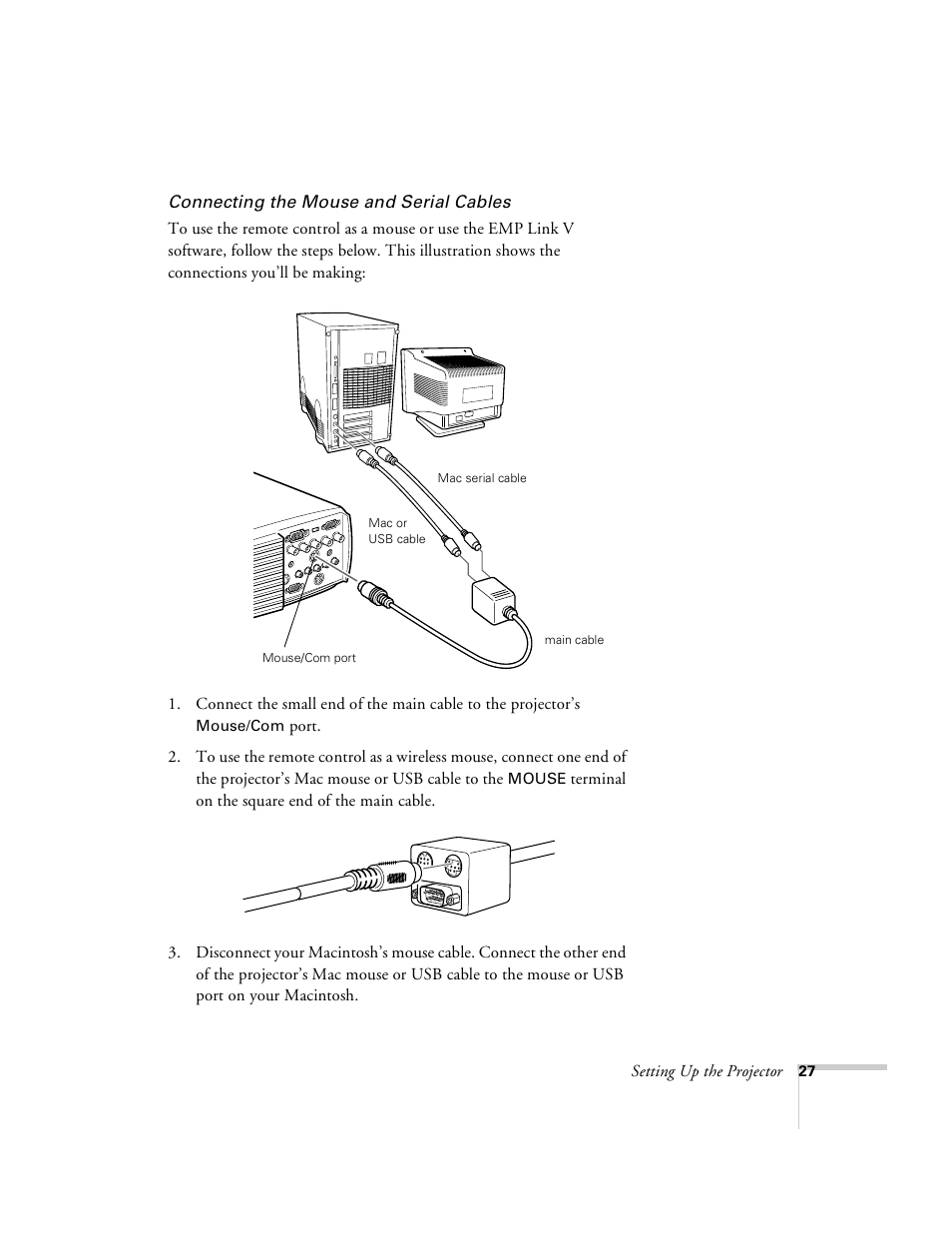 Connecting the Mouse and Serial Cables

To use the remote control as a mouse or use the EMP Link V software, follow the steps below. This illustration shows the connections you'll be making:

Mac serial cable

Mac or USB cable

main cable

Mouse/Com port

1. Connect the small end of the main cable to the projector's Mouse/Com port.

2. To use the remote control as a wireless mouse, connect one end of the projector's Mac mouse or USB cable to the MOUSE terminal on the square end of the main cable.

3. Disconnect your Macintosh's mouse cable. Connect the other end of the projector's Mac mouse or USB cable to the mouse or USB port on your Macintosh.

Setting Up the Projector 27